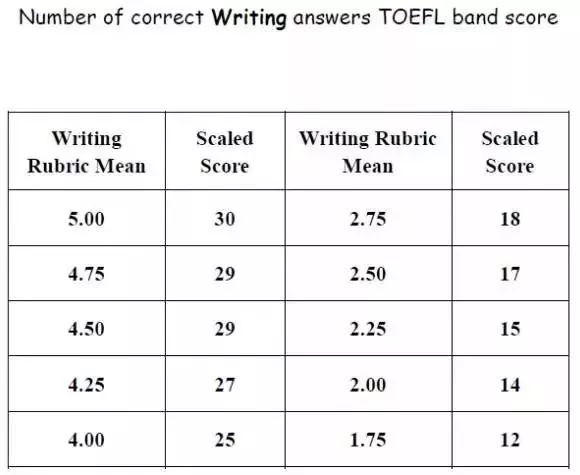 Number of correct Writing answers TOEFL band score

| Writing Rubric Mean | Scaled Score | Writing Rubric Mean | Scaled Score |
|---|---|---|---|
| 5.00 | 30 | 2.75 | 18 |
| 4.75 | 29 | 2.50 | 17 |
| 4.50 | 29 | 2.25 | 15 |
| 4.25 | 27 | 2.00 | 14 |
| 4.00 | 25 | 1.75 | 12 |